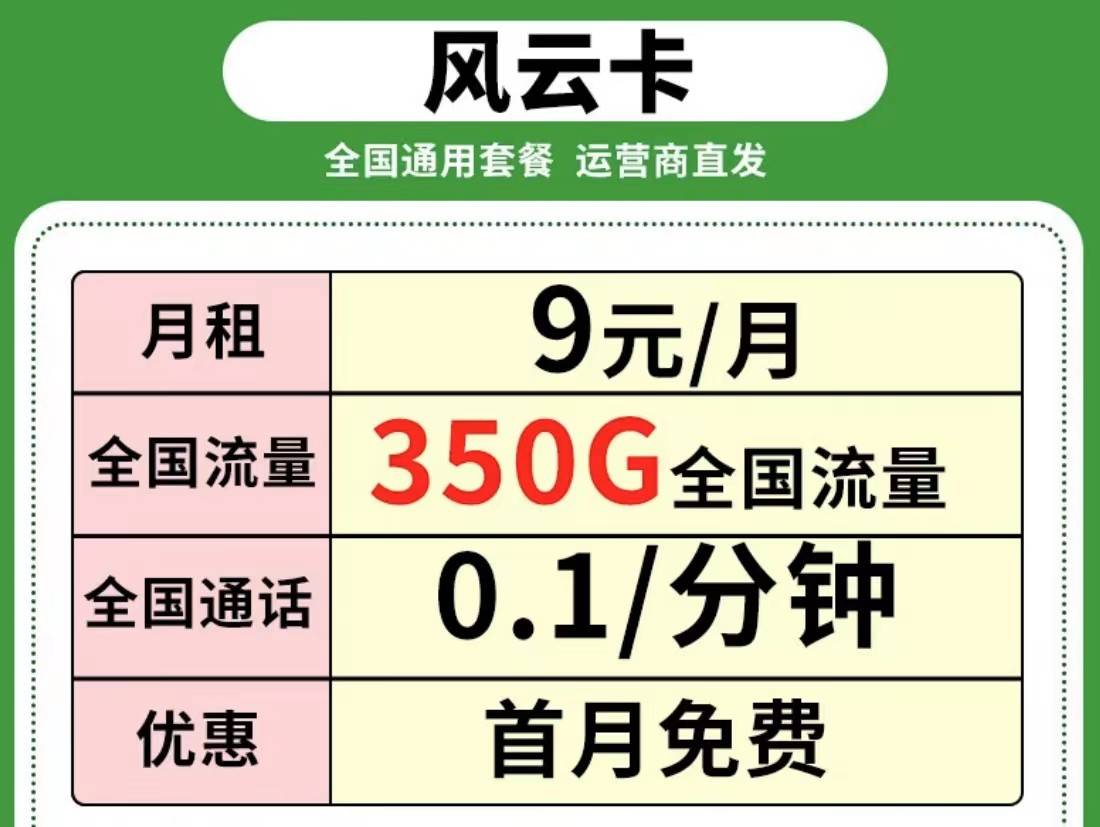 风云卡

全国通用套餐 运营商直发

| 月租 | 9元/月 |
|---|---|
| 全国流量 | 350G全国流量 |
| 全国通话 | 0.1/分钟 |
| 优惠 | 首月免费 |